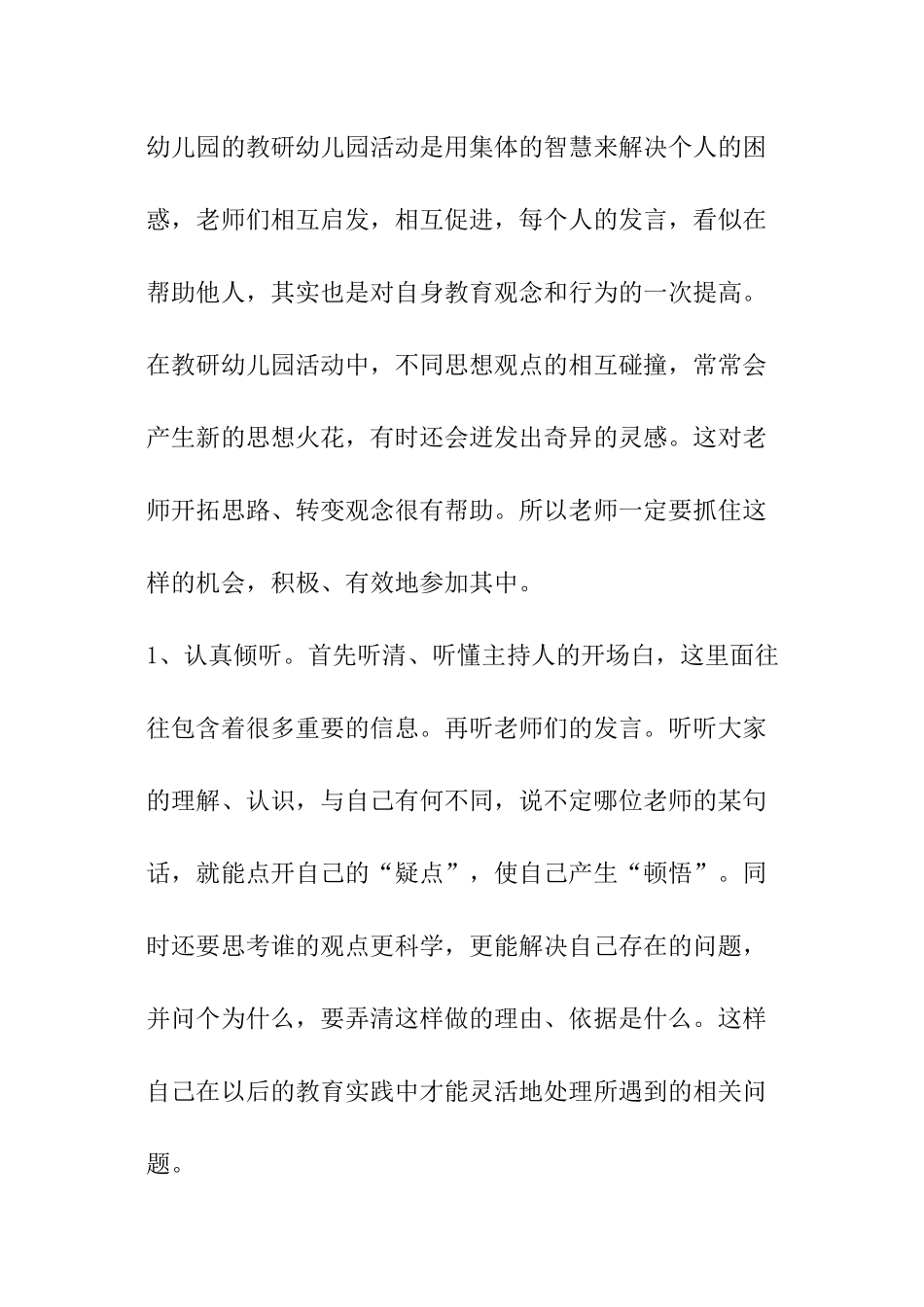 幼儿园的教研幼儿园活动是用集体的智慧来解决个人的困惑，老师们相互启发，相互促进，每个人的发言，看似在帮助他人，其实也是对自身教育观念和行为的一次提高。在教研幼儿园活动中，不同思想观点的相互碰撞，常常会产生新的思想火花，有时还会迸发出奇异的灵感。这对老师开拓思路、转变观念很有帮助。所以老师一定要抓住这样的机会，积极、有效地参加其中。

1、认真倾听。首先听清、听懂主持人的开场白，这里面往往包含着很多重要的信息。再听老师们的发言。听听大家的理解、认识，与自己有何不同，说不定哪位老师的某句话，就能点开自己的“疑点”，使自己产生“顿悟”。同时还要思考谁的观点更科学，更能解决自己存在的问题，并问个为什么，要弄清这样做的理由、依据是什么。这样自己在以后的教育实践中才能灵活地处理所遇到的相关问题。